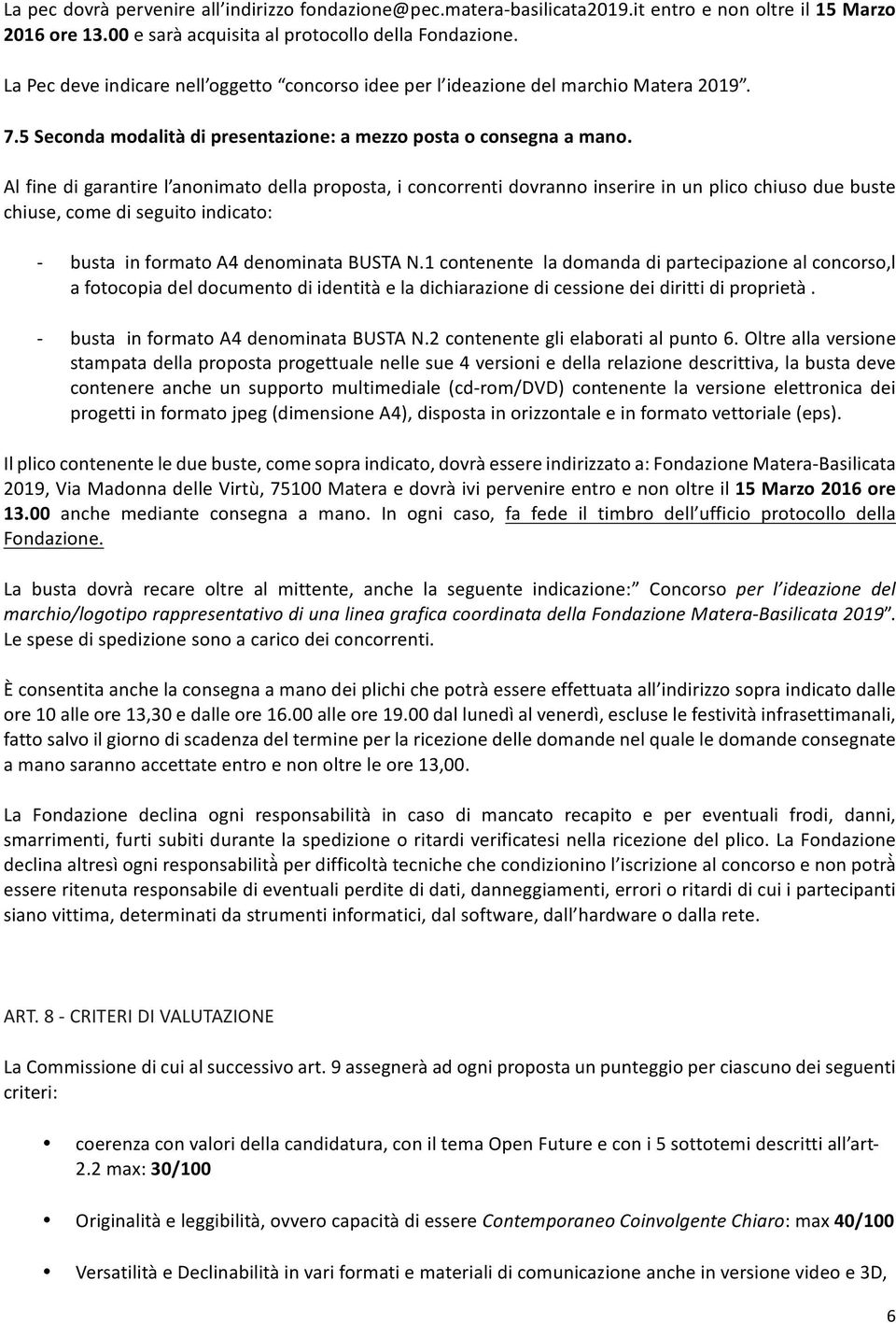 La pec dovrà pervenire all'indirizzo fondazione@pec.matera-basilicata2019.it entro e non oltre il 15 Marzo 2016 ore 13.00 e sarà acquisita al protocollo della Fondazione.

La Pec deve indicare nell'oggetto "concorso idee per l'ideazione del marchio Matera 2019".

7.5 Seconda modalità di presentazione: a mezzo posta o consegna a mano.

Al fine di garantire l'anonimato della proposta, i concorrenti dovranno inserire in un plico chiuso due buste chiuse, come di seguito indicato:

- busta in formato A4 denominata BUSTA N.1 contenente la domanda di partecipazione al concorso,l a fotocopia del documento di identità e la dichiarazione di cessione dei diritti di proprietà .

- busta in formato A4 denominata BUSTA N.2 contenente gli elaborati al punto 6. Oltre alla versione stampata della proposta progettuale nelle sue 4 versioni e della relazione descrittiva, la busta deve contenere anche un supporto multimediale (cd-rom/DVD) contenente la versione elettronica dei progetti in formato jpeg (dimensione A4), disposta in orizzontale e in formato vettoriale (eps).

Il plico contenente le due buste, come sopra indicato, dovrà essere indirizzato a: Fondazione Matera-Basilicata 2019, Via Madonna delle Virtù, 75100 Matera e dovrà ivi pervenire entro e non oltre il 15 Marzo 2016 ore 13.00 anche mediante consegna a mano. In ogni caso, fa fede il timbro dell'ufficio protocollo della Fondazione.

La busta dovrà recare oltre al mittente, anche la seguente indicazione:" Concorso per l'ideazione del marchio/logotipo rappresentativo di una linea grafica coordinata della Fondazione Matera-Basilicata 2019". Le spese di spedizione sono a carico dei concorrenti.

È consentita anche la consegna a mano dei plichi che potrà essere effettuata all'indirizzo sopra indicato dalle ore 10 alle ore 13,30 e dalle ore 16.00 alle ore 19.00 dal lunedì al venerdì, escluse le festività infrasettimanali, fatto salvo il giorno di scadenza del termine per la ricezione delle domande nel quale le domande consegnate a mano saranno accettate entro e non oltre le ore 13,00.

La Fondazione declina ogni responsabilità in caso di mancato recapito e per eventuali frodi, danni, smarrimenti, furti subiti durante la spedizione o ritardi verificatesi nella ricezione del plico. La Fondazione declina altresì ogni responsabilità per difficoltà tecniche che condizionino l'iscrizione al concorso e non potrà essere ritenuta responsabile di eventuali perdite di dati, danneggiamenti, errori o ritardi di cui i partecipanti siano vittima, determinati da strumenti informatici, dal software, dall'hardware o dalla rete.

ART. 8 - CRITERI DI VALUTAZIONE

La Commissione di cui al successivo art. 9 assegnerà ad ogni proposta un punteggio per ciascuno dei seguenti criteri:

• coerenza con valori della candidatura, con il tema Open Future e con i 5 sottotemi descritti all'art-2.2 max: 30/100

• Originalità e leggibilità, ovvero capacità di essere Contemporaneo Coinvolgente Chiaro: max 40/100

• Versatilità e Declinabilità in vari formati e materiali di comunicazione anche in versione video e 3D,

6